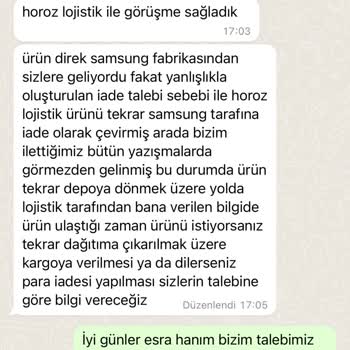 horoz lojistik ile görüşme sağladık
17:03

ürün direk samsung fabrikasından sizlere geliyordu fakat yanlışlıkla oluşturulan iade talebi sebebi ile horoz lojistik ürünü tekrar samsung tarafına iade olarak çevirmiş arada bizim ilettiğimiz bütün yazışmalarda görmezden gelinmiş bu durumda ürün tekrar depoya dönmek üzere yolda lojistik tarafından bana verilen bilgide ürün ulaştığı zaman ürünü istiyorsanız tekrar dağıtıma çıkarılmak üzere kargoya verilmesi ya da dilerseniz para iadesi yapılması sizlerin talebine göre bilgi vereceğiz
Düzenlendi 17:05

İyi günler esra hanım bizim talebimiz